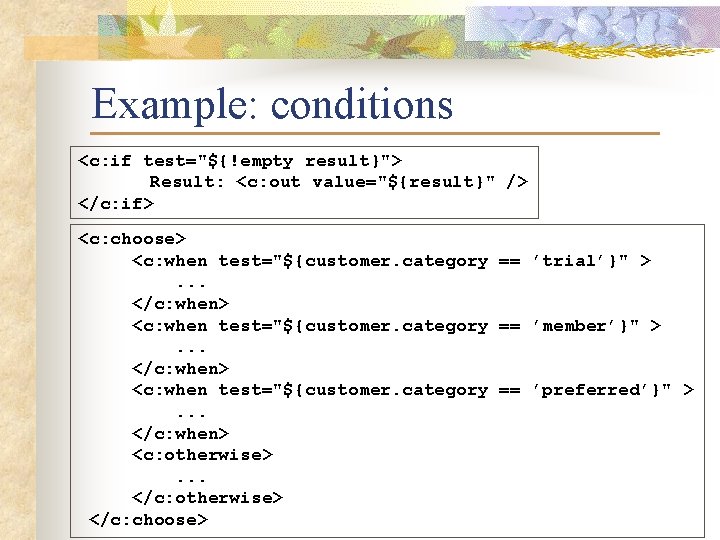 Example: conditions

<c:if test="${!empty result}">
Result: <c:out value="${result}" />
</c:if>

<c:choose>
<c:when test="${customer.category == 'trial'}" >
...
</c:when>
<c:when test="${customer.category == 'member'}" >
...
</c:when>
<c:when test="${customer.category == 'preferred'}" >
...
</c:when>
<c:otherwise>
...
</c:otherwise>
</c:choose>